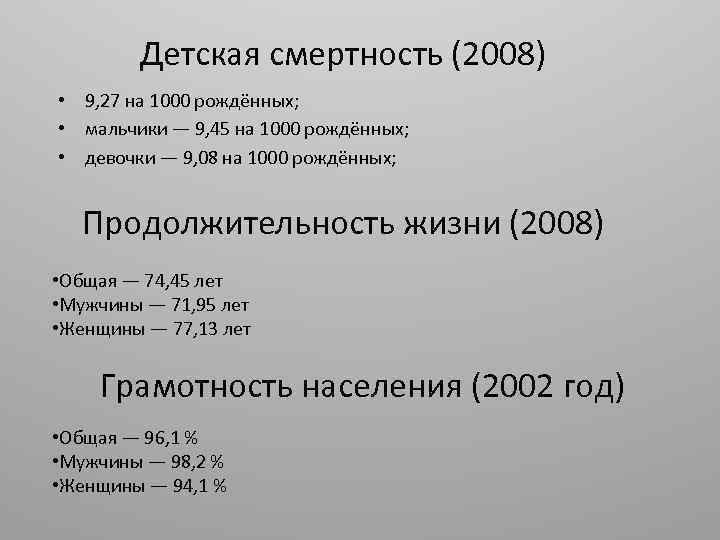 Детская смертность (2008)

• 9,27 на 1000 рождённых;
• мальчики — 9,45 на 1000 рождённых;
• девочки — 9,08 на 1000 рождённых;

Продолжительность жизни (2008)

•Общая — 74,45 лет
•Мужчины — 71,95 лет
•Женщины — 77,13 лет

Грамотность населения (2002 год)

•Общая — 96,1 %
•Мужчины — 98,2 %
•Женщины — 94,1 %